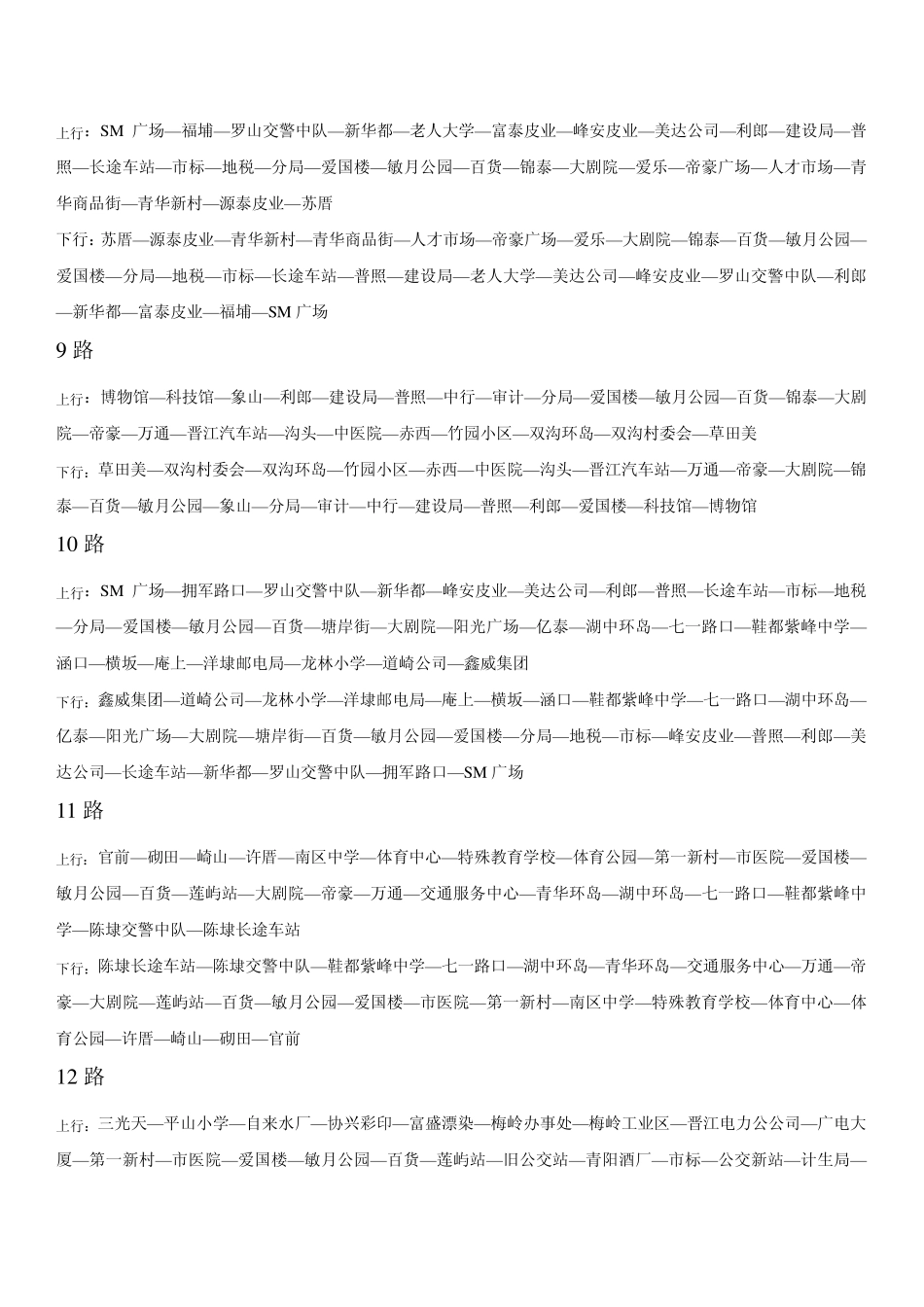 上行：SM 广场—福埔—罗山交警中队—新华都—老人大学—富泰皮业—峰安皮业—美达公司—利郎—建设局—普照—长途车站—市标—地税—分局—爱国楼—敏月公园—百货—锦泰—大剧院—爱乐—帝豪广场—人才市场—青华商品街—青华新村—源泰皮业—苏厝

下行：苏厝—源泰皮业—青华新村—青华商品街—人才市场—帝豪广场—爱乐—大剧院—锦泰—百货—敏月公园—爱国楼—分局—地税—市标—长途车站—普照—建设局—老人大学—美达公司—峰安皮业—罗山交警中队—利郎—新华都—富泰皮业—福埔—SM 广场

9 路

上行：博物馆—科技馆—象山—利郎—建设局—普照—中行—审计—分局—爱国楼—敏月公园—百货—锦泰—大剧院—帝豪—万通—晋江汽车站—沟头—中医院—赤西—竹园小区—双沟环岛—双沟村委会—草田美

下行：草田美—双沟村委会—双沟环岛—竹园小区—赤西—中医院—沟头—晋江汽车站—万通—帝豪—大剧院—锦泰—百货—敏月公园—象山—分局—审计—中行—建设局—普照—利郎—爱国楼—科技馆—博物馆

10 路

上行：SM 广场—拥军路口—罗山交警中队—新华都—峰安皮业—美达公司—利郎—普照—长途车站—市标—地税—分局—爱国楼—敏月公园—百货—塘岸街—大剧院—阳光广场—亿泰—湖中环岛—七一路口—鞋都紫峰中学—涵口—横坂—庵上—洋埭邮电局—龙林小学—道崎公司—鑫威集团

下行：鑫威集团—道崎公司—龙林小学—洋埭邮电局—庵上—横坂—涵口—鞋都紫峰中学—七一路口—湖中环岛—亿泰—阳光广场—大剧院—塘岸街—百货—敏月公园—爱国楼—分局—地税—市标—峰安皮业—普照—利郎—美达公司—长途车站—新华都—罗山交警中队—拥军路口—SM 广场

11 路

上行：官前—砌田—崎山—许厝—南区中学—体育中心—特殊教育学校—体育公园—第一新村—市医院—爱国楼—敏月公园—百货—莲屿站—大剧院—帝豪—万通—交通服务中心—青华环岛—湖中环岛—七一路口—鞋都紫峰中学—陈埭交警中队—陈埭长途车站

下行：陈埭长途车站—陈埭交警中队—鞋都紫峰中学—七一路口—湖中环岛—青华环岛—交通服务中心—万通—帝豪—大剧院—莲屿站—百货—敏月公园—爱国楼—市医院—第一新村—南区中学—特殊教育学校—体育中心—体育公园—许厝—崎山—砌田—官前

12 路

上行：三光天—平山小学—自来水厂—协兴彩印—富盛漂染—梅岭办事处—梅岭工业区—晋江电力公公司—广电大厦—第一新村—市医院—爱国楼—敏月公园—百货—莲屿站—旧公交站—青阳酒厂—市标—公交新站—计生局—